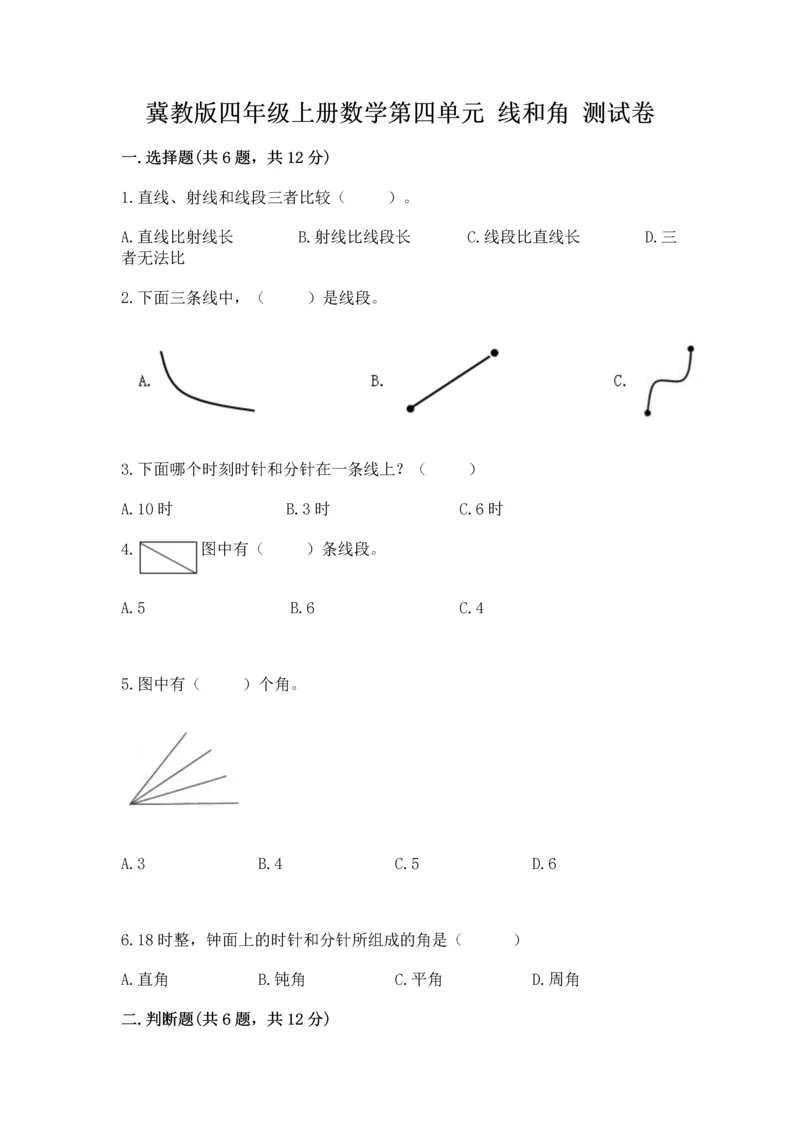 冀教版四年级上册数学第四单元 线和角 测试卷

一.选择题(共6题，共12分)

1.直线、射线和线段三者比较（　　）。

A.直线比射线长　　B.射线比线段长　　C.线段比直线长　　D.三者无法比

2.下面三条线中，（　　）是线段。

A.　　B.　　C.

3.下面哪个时刻时针和分针在一条线上？（　　）

A.10时　　B.3时　　C.6时

4.　图中有（　　）条线段。

A.5　　B.6　　C.4

5.图中有（　　）个角。

A.3　　B.4　　C.5　　D.6

6.18时整，钟面上的时针和分针所组成的角是（　　）

A.直角　　B.钝角　　C.平角　　D.周角

二.判断题(共6题，共12分)